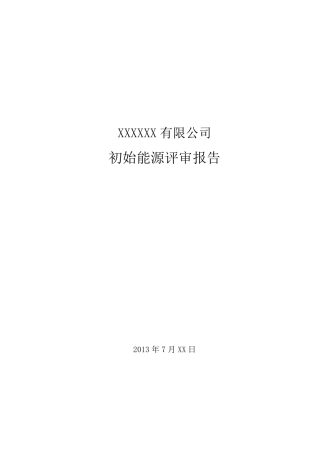 XXXXXX 有限公司

初始能源评审报告

2013 年 7 月 XX 日